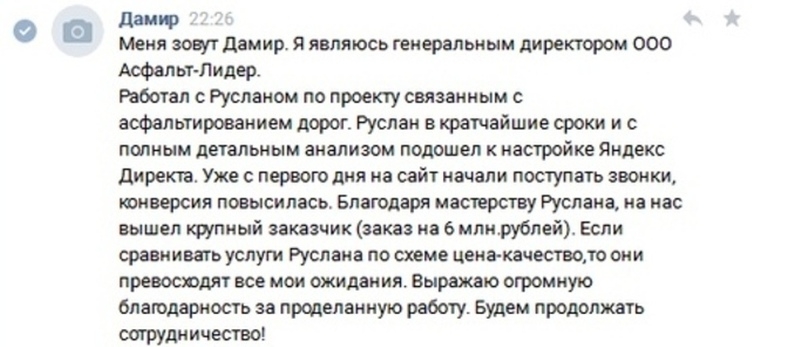 Дамир 22:26
Меня зовут Дамир. Я являюсь генеральным директором ООО Асфальт-Лидер.
Работал с Русланом по проекту связанным с асфальтированием дорог. Руслан в кратчайшие сроки и с полным детальным анализом подошел к настройке Яндекс Директа. Уже с первого дня на сайт начали поступать звонки, конверсия повысилась. Благодаря мастерству Руслана, на нас вышел крупный заказчик (заказ на 6 млн.рублей). Если сравнивать услуги Руслана по схеме цена-качество,то они превосходят все мои ожидания. Выражаю огромную благодарность за проделанную работу. Будем продолжать сотрудничество!